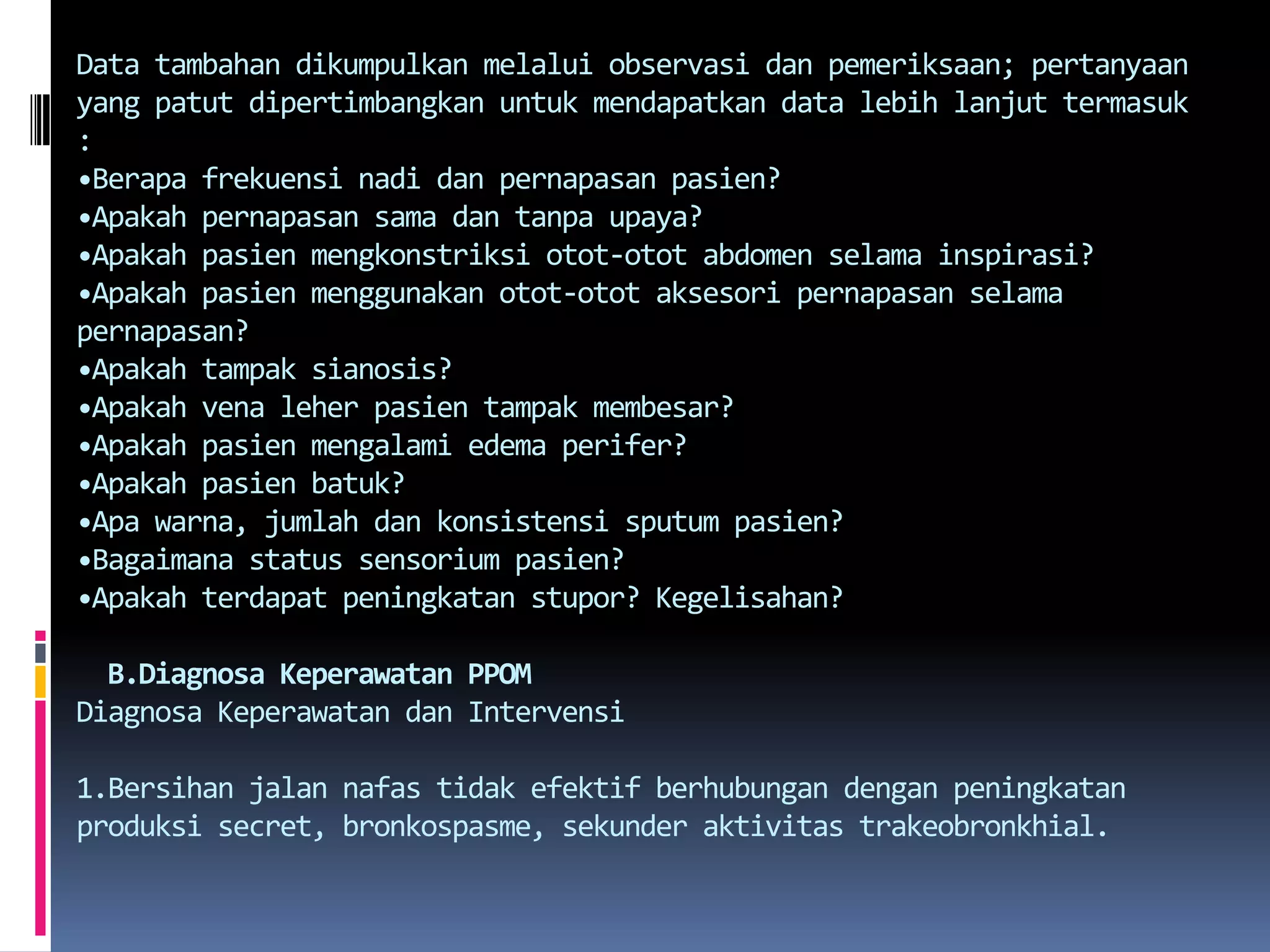 Data tambahan dikumpulkan melalui observasi dan pemeriksaan; pertanyaan yang patut dipertimbangkan untuk mendapatkan data lebih lanjut termasuk :
•Berapa frekuensi nadi dan pernapasan pasien?
•Apakah pernapasan sama dan tanpa upaya?
•Apakah pasien mengkonstriksi otot-otot abdomen selama inspirasi?
•Apakah pasien menggunakan otot-otot aksesori pernapasan selama pernapasan?
•Apakah tampak sianosis?
•Apakah vena leher pasien tampak membesar?
•Apakah pasien mengalami edema perifer?
•Apakah pasien batuk?
•Apa warna, jumlah dan konsistensi sputum pasien?
•Bagaimana status sensorium pasien?
•Apakah terdapat peningkatan stupor? Kegelisahan?

B.Diagnosa Keperawatan PPOM
Diagnosa Keperawatan dan Intervensi

1.Bersihan jalan nafas tidak efektif berhubungan dengan peningkatan produksi secret, bronkospasme, sekunder aktivitas trakeobronkhial.